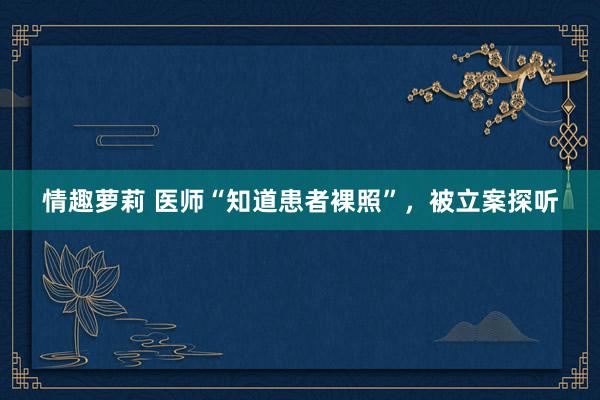 情趣萝莉 医师“知道患者裸照”，被立案探听